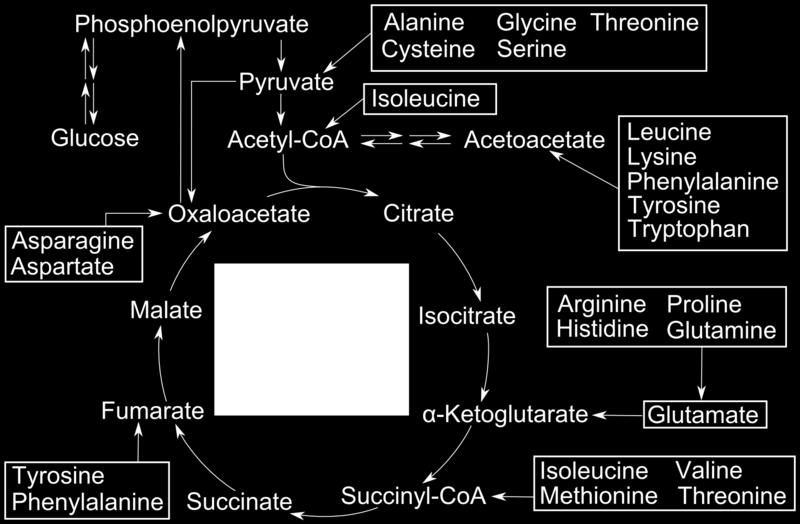 Phosphoenolpyruvate

Alanine Glycine Threonine
Cysteine Serine

Pyruvate

Isoleucine

Glucose

Acetyl-CoA

Acetoacetate

Leucine
Lysine
Phenylalanine
Tyrosine
Tryptophan

Oxaloacetate

Citrate

Asparagine
Aspartate

Malate

Isocitrate

Arginine Proline
Histidine Glutamine

Fumarate

α-Ketoglutarate

Glutamate

Tyrosine
Phenylalanine

Succinate

Succinyl-CoA

Isoleucine Valine
Methionine Threonine